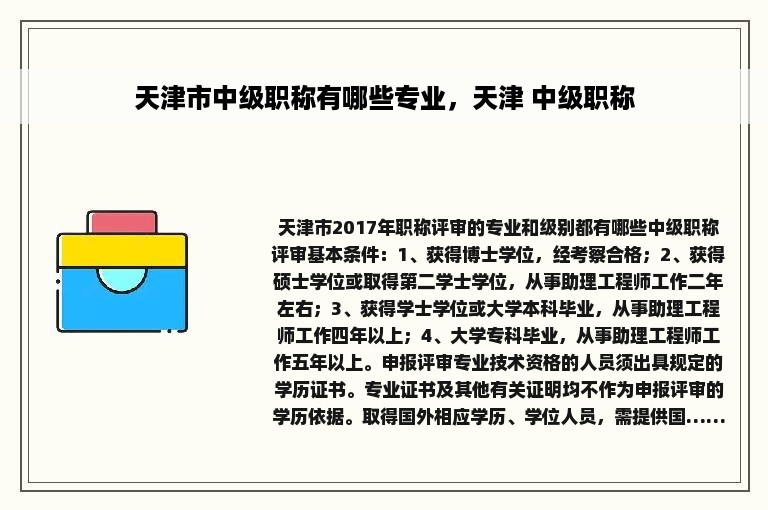 天津市中级职称有哪些专业，天津 中级职称

天津市2017年职称评审的专业和级别都有哪些中级职称评审基本条件：1、获得博士学位，经考察合格；2、获得硕士学位或取得第二学士学位，从事助理工程师工作二年左右；3、获得学士学位或大学本科毕业，从事助理工程师工作四年以上；4、大学专科毕业，从事助理工程师工作五年以上。申报评审专业技术资格的人员须出具规定的学历证书。专业证书及其他有关证明均不作为申报评审的学历依据。取得国外相应学历、学位人员，需提供国......